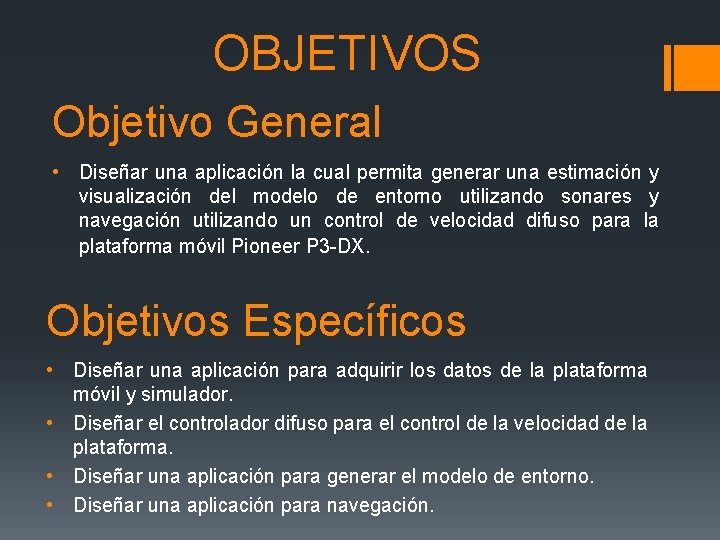 OBJETIVOS

Objetivo General

• Diseñar una aplicación la cual permita generar una estimación y visualización del modelo de entorno utilizando sonares y navegación utilizando un control de velocidad difuso para la plataforma móvil Pioneer P3-DX.

Objetivos Específicos

• Diseñar una aplicación para adquirir los datos de la plataforma móvil y simulador.
• Diseñar el controlador difuso para el control de la velocidad de la plataforma.
• Diseñar una aplicación para generar el modelo de entorno.
• Diseñar una aplicación para navegación.